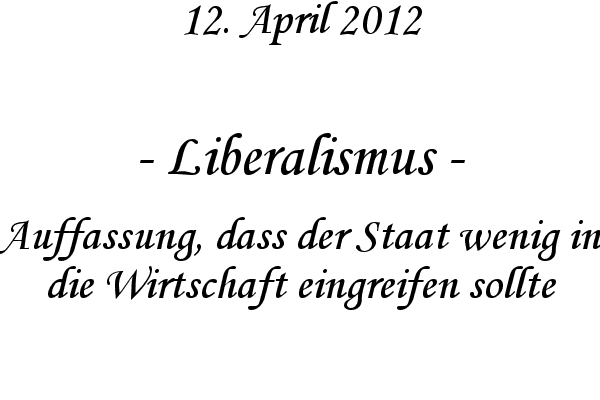 12. April 2012

- Liberalismus -

Auffassung, dass der Staat wenig in die Wirtschaft eingreifen sollte